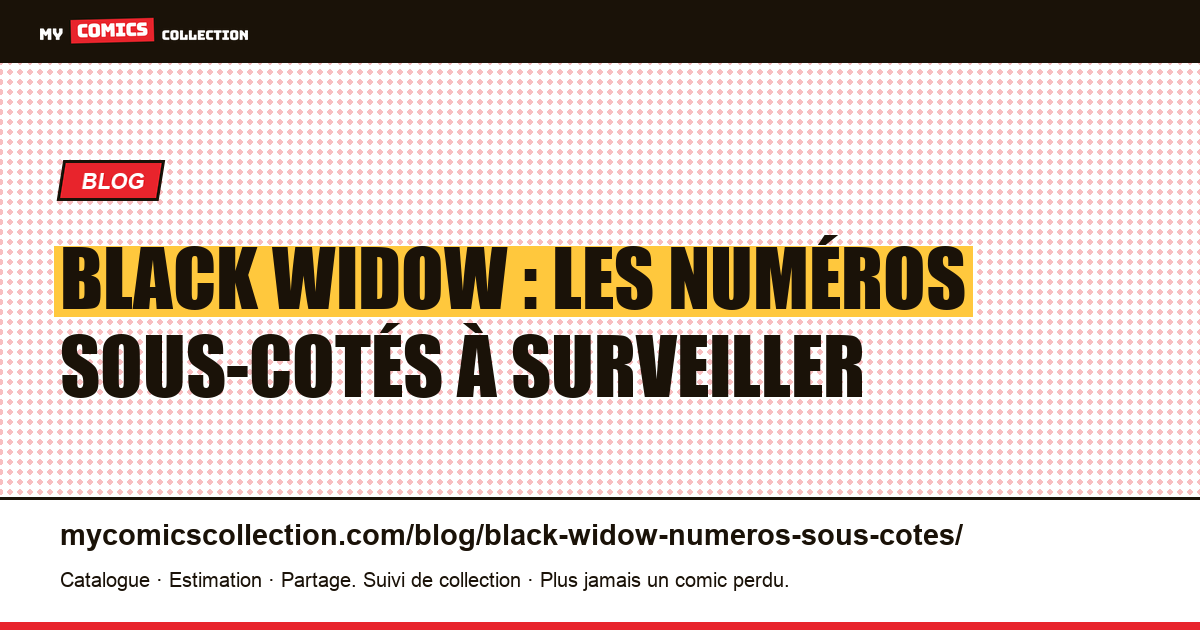 MY COMICS COLLECTION

BLOG

BLACK WIDOW : LES NUMÉROS SOUS-COTÉS À SURVEILLER

mycomicscollection.com/blog/black-widow-numeros-sous-cotes/

Catalogue · Estimation · Partage. Suivi de collection · Plus jamais un comic perdu.